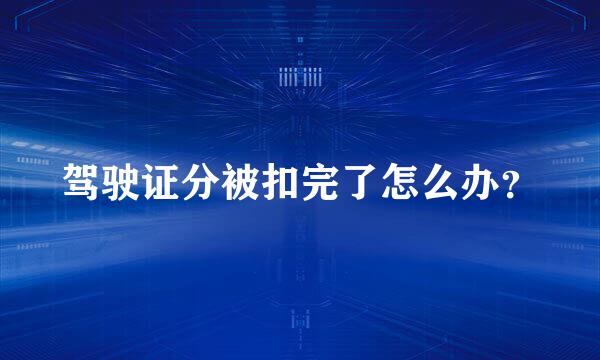 驾驶证分被扣完了怎么办？